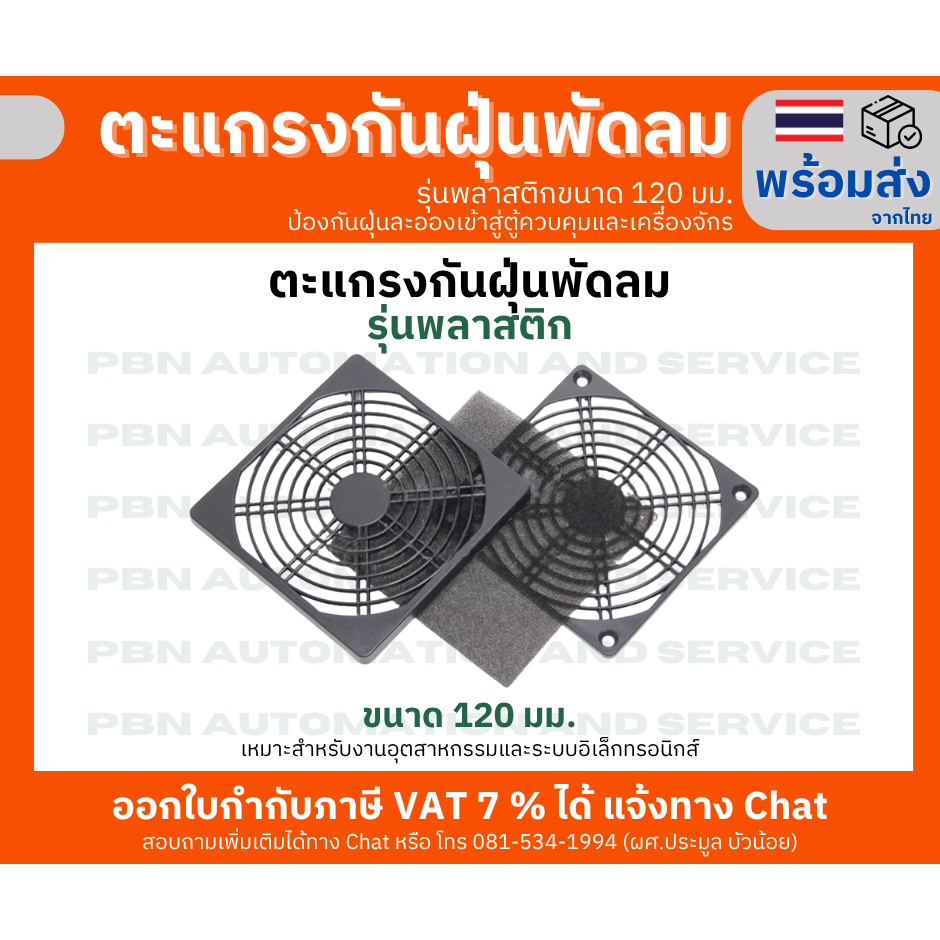 ตะแกรงกันฝุ่นพัดลม
รุ่นพลาสติกขนาด 120 มม.
ป้องกันฝุ่นละอองเข้าสู่ตู้ควบคุมและเครื่องจักร

พร้อมส่ง
จากไทย

ตะแกรงกันฝุ่นพัดลม
รุ่นพลาสติก

PBN AUTOMATION AND SERVICE
PBN AUTOMATION AND SERVICE
PBN AUTOMATION AND SERVICE
PBN AUTOMATION AND SERVICE
PBN AUTOMATION AND SERVICE
PBN AUTOMATION AND SERVICE

ขนาด 120 มม.
เหมาะสำหรับงานอุตสาหกรรมและระบบอิเล็กทรอนิกส์

ออกใบกำกับภาษี VAT 7 % ได้ แจ้งทาง Chat
สอบถามเพิ่มเติมได้ทาง Chat หรือ โทร 081-534-1994 (ผศ.ประมูล บัวน้อย)